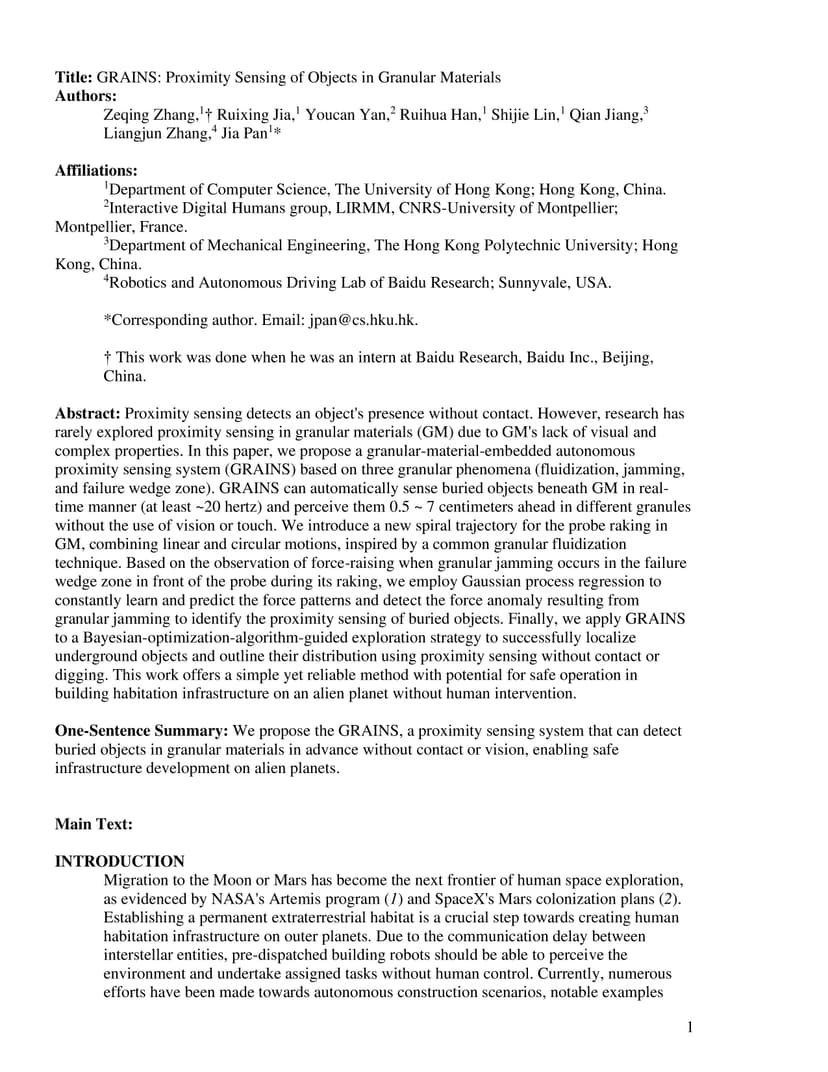 **Title:** GRAINS: Proximity Sensing of Objects in Granular Materials
**Authors:**
Zeqing Zhang,$^{1}$† Ruixing Jia,$^{1}$ Youcan Yan,$^{2}$ Ruihua Han,$^{1}$ Shijie Lin,$^{1}$ Qian Jiang,$^{3}$ Liangjun Zhang,$^{4}$ Jia Pan$^{1}$*

**Affiliations:**
$^{1}$Department of Computer Science, The University of Hong Kong; Hong Kong, China.
$^{2}$Interactive Digital Humans group, LIRMM, CNRS-University of Montpellier; Montpellier, France.
$^{3}$Department of Mechanical Engineering, The Hong Kong Polytechnic University; Hong Kong, China.
$^{4}$Robotics and Autonomous Driving Lab of Baidu Research; Sunnyvale, USA.

*Corresponding author. Email: jpan@cs.hku.hk.

† This work was done when he was an intern at Baidu Research, Baidu Inc., Beijing, China.

**Abstract:** Proximity sensing detects an object's presence without contact. However, research has rarely explored proximity sensing in granular materials (GM) due to GM's lack of visual and complex properties. In this paper, we propose a granular-material-embedded autonomous proximity sensing system (GRAINS) based on three granular phenomena (fluidization, jamming, and failure wedge zone). GRAINS can automatically sense buried objects beneath GM in real-time manner (at least ~20 hertz) and perceive them 0.5 ~ 7 centimeters ahead in different granules without the use of vision or touch. We introduce a new spiral trajectory for the probe raking in GM, combining linear and circular motions, inspired by a common granular fluidization technique. Based on the observation of force-raising when granular jamming occurs in the failure wedge zone in front of the probe during its raking, we employ Gaussian process regression to constantly learn and predict the force patterns and detect the force anomaly resulting from granular jamming to identify the proximity sensing of buried objects. Finally, we apply GRAINS to a Bayesian-optimization-algorithm-guided exploration strategy to successfully localize underground objects and outline their distribution using proximity sensing without contact or digging. This work offers a simple yet reliable method with potential for safe operation in building habitation infrastructure on an alien planet without human intervention.

**One-Sentence Summary:** We propose the GRAINS, a proximity sensing system that can detect buried objects in granular materials in advance without contact or vision, enabling safe infrastructure development on alien planets.

**Main Text:**

**INTRODUCTION**
Migration to the Moon or Mars has become the next frontier of human space exploration, as evidenced by NASA's Artemis program (*1*) and SpaceX's Mars colonization plans (*2*). Establishing a permanent extraterrestrial habitat is a crucial step towards creating human habitation infrastructure on outer planets. Due to the communication delay between interstellar entities, pre-dispatched building robots should be able to perceive the environment and undertake assigned tasks without human control. Currently, numerous efforts have been made towards autonomous construction scenarios, notable examples

1